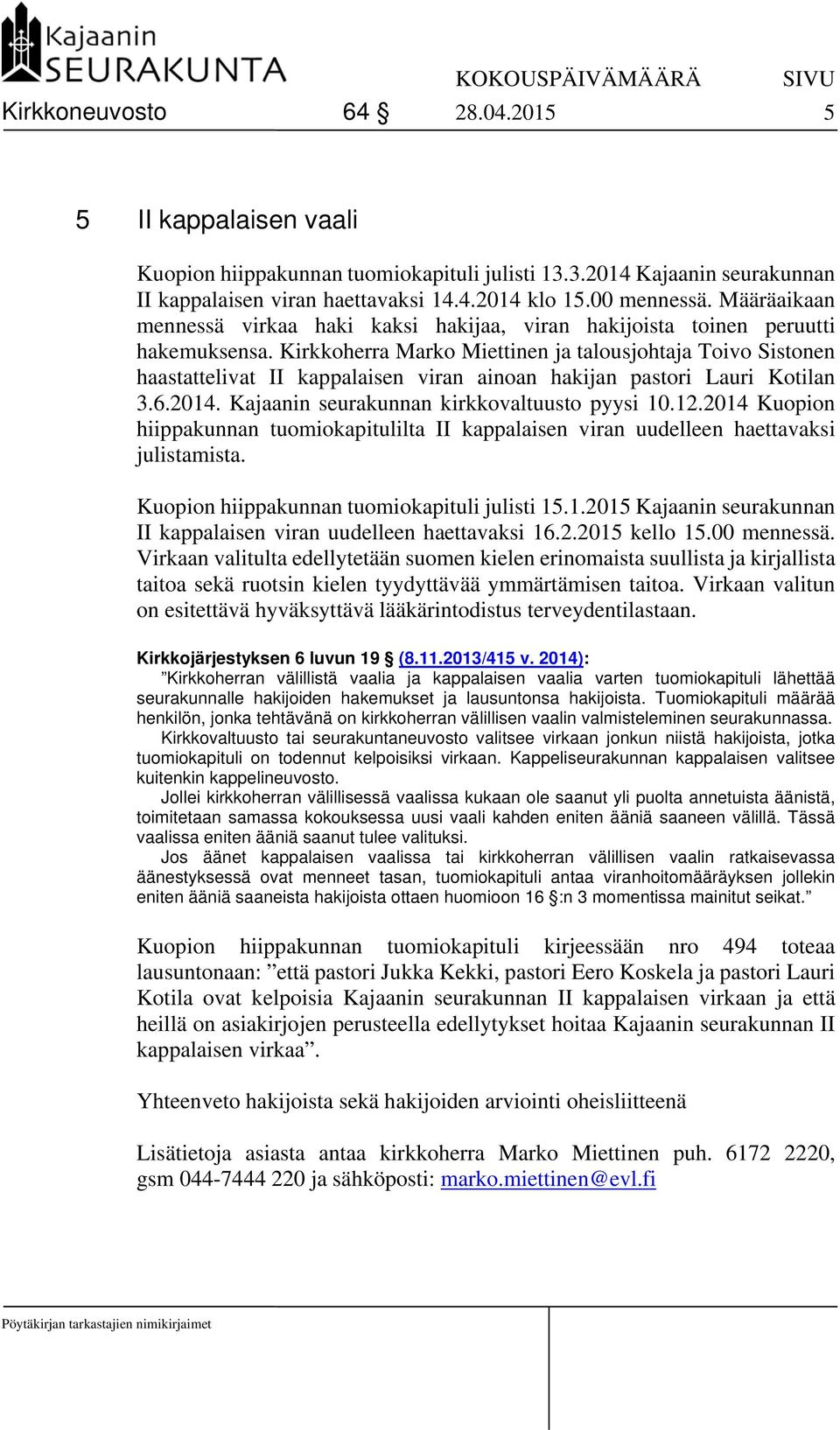 Kajaanin SEURAKUNTA

KOKOUSPÄIVÄMÄÄRÄ SIVU

Kirkkoneuvosto 64 § 28.04.2015 5

5 II kappalaisen vaali

Kuopion hiippakunnan tuomiokapituli julisti 13.3.2014 Kajaanin seurakunnan II kappalaisen viran haettavaksi 14.4.2014 klo 15.00 mennessä. Määräaikaan mennessä virkaa haki kaksi hakijaa, viran hakijoista toinen peruutti hakemuksensa. Kirkkoherra Marko Miettinen ja talousjohtaja Toivo Sistonen haastattelivat II kappalaisen viran ainoan hakijan pastori Lauri Kotilan 3.6.2014. Kajaanin seurakunnan kirkkovaltuusto pyysi 10.12.2014 Kuopion hiippakunnan tuomiokapitulilta II kappalaisen viran uudelleen haettavaksi julistamista.

Kuopion hiippakunnan tuomiokapituli julisti 15.1.2015 Kajaanin seurakunnan II kappalaisen viran uudelleen haettavaksi 16.2.2015 kello 15.00 mennessä. Virkaan valitulta edellytetään suomen kielen erinomaista suullista ja kirjallista taitoa sekä ruotsin kielen tyydyttävää ymmärtämisen taitoa. Virkaan valitun on esitettävä hyväksyttävä lääkärintodistus terveydentilastaan.

Kirkkojärjestyksen 6 luvun 19 § (8.11.2013/415 v. 2014):
”Kirkkoherran välillistä vaalia ja kappalaisen vaalia varten tuomiokapituli lähettää seurakunnalle hakijoiden hakemukset ja lausuntonsa hakijoista. Tuomiokapituli määrää henkilön, jonka tehtävänä on kirkkoherran välillisen vaalin valmisteleminen seurakunnassa.
Kirkkovaltuusto tai seurakuntaneuvosto valitsee virkaan jonkun niistä hakijoista, jotka tuomiokapituli on todennut kelpoisiksi virkaan. Kappeliseurakunnan kappalaisen valitsee kuitenkin kappelineuvosto.
Jollei kirkkoherran välillisessä vaalissa kukaan ole saanut yli puolta annetuista äänistä, toimitetaan samassa kokouksessa uusi vaali kahden eniten ääniä saaneen välillä. Tässä vaalissa eniten ääniä saanut tulee valituksi.
Jos äänet kappalaisen vaalissa tai kirkkoherran välillisen vaalin ratkaisevassa äänestyksessä ovat menneet tasan, tuomiokapituli antaa viranhoitomääräyksen jollekin eniten ääniä saaneista hakijoista ottaen huomioon 16 §:n 3 momentissa mainitut seikat.”

Kuopion hiippakunnan tuomiokapituli kirjeessään nro 494 toteaa lausuntonaan: ”että pastori Jukka Kekki, pastori Eero Koskela ja pastori Lauri Kotila ovat kelpoisia Kajaanin seurakunnan II kappalaisen virkaan ja että heillä on asiakirjojen perusteella edellytykset hoitaa Kajaanin seurakunnan II kappalaisen virkaa”.

Yhteenveto hakijoista sekä hakijoiden arviointi oheisliitteenä

Lisätietoja asiasta antaa kirkkoherra Marko Miettinen puh. 6172 2220, gsm 044-7444 220 ja sähköposti: marko.miettinen@evl.fi

Pöytäkirjan tarkastajien nimikirjaimet